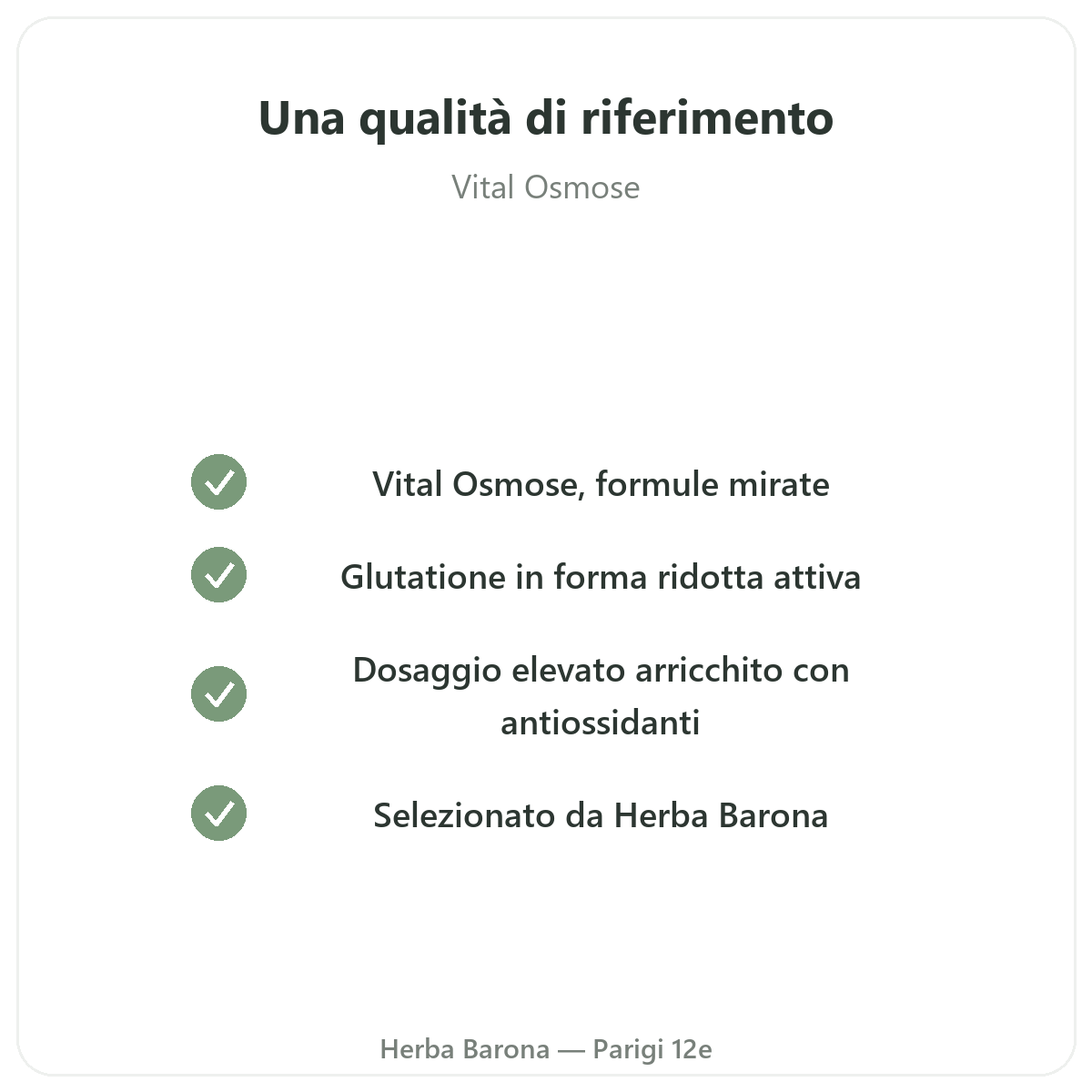 Una qualità di riferimento

Vital Osmose

✓ Vital Osmose, formule mirate

✓ Glutatione in forma ridotta attiva

✓ Dosaggio elevato arricchito con antiossidanti

✓ Selezionato da Herba Barona

Herba Barona — Parigi 12e